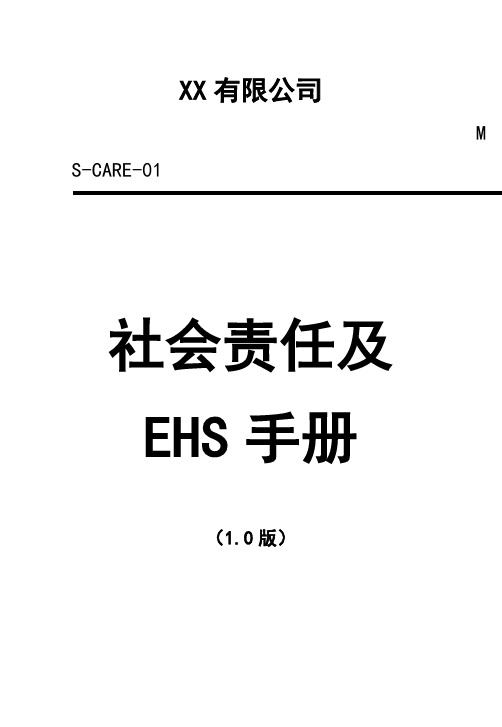 XX 有限公司

M

S-CARE-01

社会责任及

EHS 手册

（1.0 版）